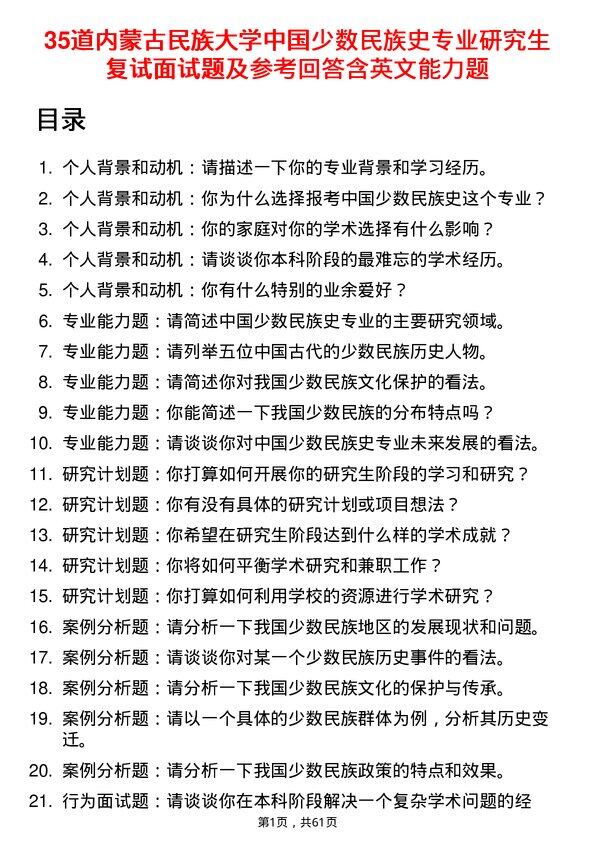 35道内蒙古民族大学中国少数民族史专业研究生复试面试题及参考回答含英文能力题

目录

1. 个人背景和动机：请描述一下你的专业背景和学习经历。
2. 个人背景和动机：你为什么选择报考中国少数民族史这个专业？
3. 个人背景和动机：你的家庭对你的学术选择有什么影响？
4. 个人背景和动机：请谈谈你本科阶段的最难忘的学术经历。
5. 个人背景和动机：你有什么特别的业余爱好？
6. 专业能力题：请简述中国少数民族史专业的主要研究领域。
7. 专业能力题：请列举五位中国古代的少数民族历史人物。
8. 专业能力题：请简述你对我国少数民族文化保护的看法。
9. 专业能力题：你能简述一下我国少数民族的分布特点吗？
10. 专业能力题：请谈谈你对中国少数民族史专业未来发展的看法。
11. 研究计划题：你打算如何开展你的研究生阶段的学习和研究？
12. 研究计划题：你有没有具体的研究计划或项目想法？
13. 研究计划题：你希望在研究生阶段达到什么样的学术成就？
14. 研究计划题：你将如何平衡学术研究和兼职工作？
15. 研究计划题：你打算如何利用学校的资源进行学术研究？
16. 案例分析题：请分析一下我国少数民族地区的发展现状和问题。
17. 案例分析题：请谈谈你对某一个少数民族历史事件的看法。
18. 案例分析题：请分析一下我国少数民族文化的保护与传承。
19. 案例分析题：请以一个具体的少数民族群体为例，分析其历史变迁。
20. 案例分析题：请分析一下我国少数民族政策的特点和效果。
21. 行为面试题：请谈谈你在本科阶段解决一个复杂学术问题的经

第1页，共61页